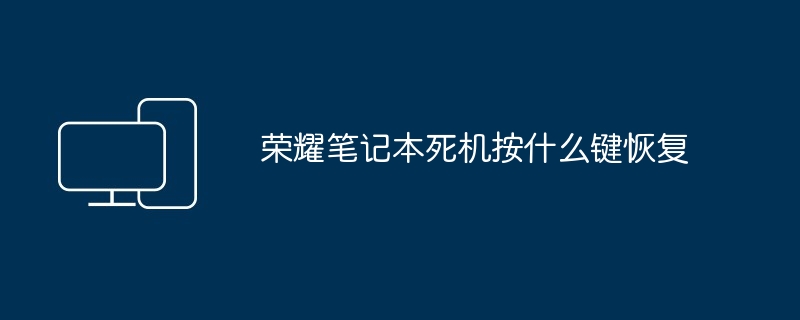 荣耀笔记本死机按什么键恢复